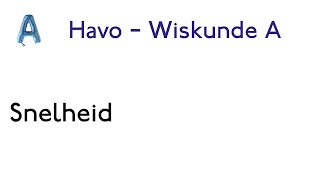 A Havo - Wiskunde A

Snelheid